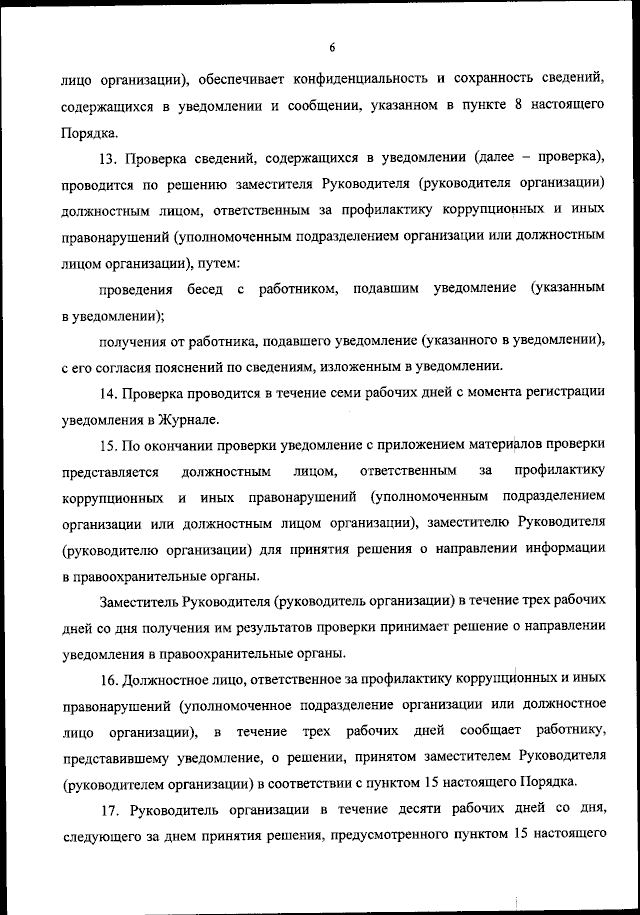 6

лицо организации), обеспечивает конфиденциальность и сохранность сведений, содержащихся в уведомлении и сообщении, указанном в пункте 8 настоящего Порядка.

13. Проверка сведений, содержащихся в уведомлении (далее – проверка), проводится по решению заместителя Руководителя (руководителя организации) должностным лицом, ответственным за профилактику коррупционных и иных правонарушений (уполномоченным подразделением организации или должностным лицом организации), путем:

проведения бесед с работником, подавшим уведомление (указанным в уведомлении);

получения от работника, подавшего уведомление (указанного в уведомлении), с его согласия пояснений по сведениям, изложенным в уведомлении.

14. Проверка проводится в течение семи рабочих дней с момента регистрации уведомления в Журнале.

15. По окончании проверки уведомление с приложением материалов проверки представляется должностным лицом, ответственным за профилактику коррупционных и иных правонарушений (уполномоченным подразделением организации или должностным лицом организации), заместителю Руководителя (руководителю организации) для принятия решения о направлении информации в правоохранительные органы.

Заместитель Руководителя (руководитель организации) в течение трех рабочих дней со дня получения им результатов проверки принимает решение о направлении уведомления в правоохранительные органы.

16. Должностное лицо, ответственное за профилактику коррупционных и иных правонарушений (уполномоченное подразделение организации или должностное лицо организации), в течение трех рабочих дней сообщает работнику, представившему уведомление, о решении, принятом заместителем Руководителя (руководителем организации) в соответствии с пунктом 15 настоящего Порядка.

17. Руководитель организации в течение десяти рабочих дней со дня, следующего за днем принятия решения, предусмотренного пунктом 15 настоящего